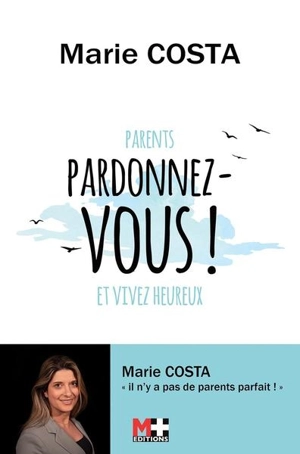 Marie COSTA

PARENTS
PARDONNEZ-VOUS !
ET VIVEZ HEUREUX

Marie COSTA
« il n'y a pas de parents parfait ! »

M+ EDITIONS